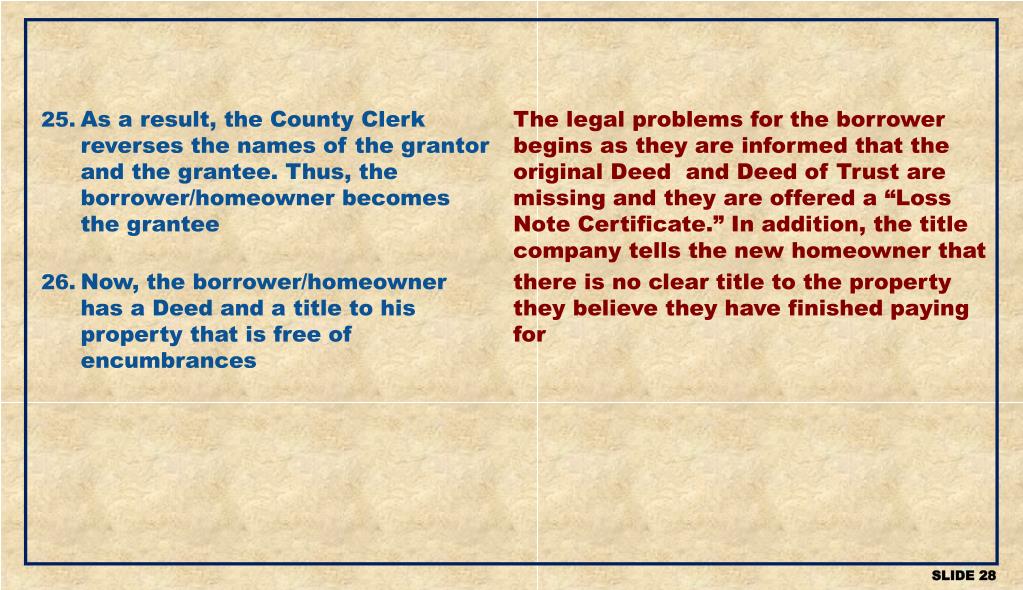 25. As a result, the County Clerk reverses the names of the grantor and the grantee. Thus, the borrower/homeowner becomes the grantee

26. Now, the borrower/homeowner has a Deed and a title to his property that is free of encumbrances

The legal problems for the borrower begins as they are informed that the original Deed and Deed of Trust are missing and they are offered a “Loss Note Certificate.” In addition, the title company tells the new homeowner that there is no clear title to the property they believe they have finished paying for

SLIDE 28